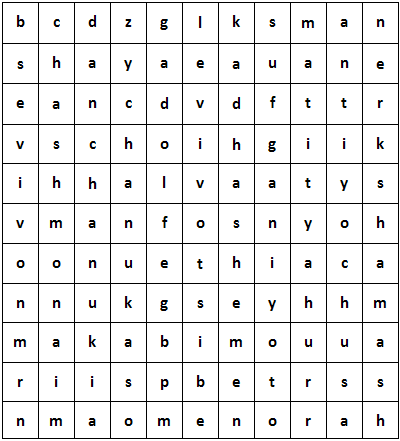 | b | c | d | z | g | l | k | s | m | a | n |
|---|---|---|---|---|---|---|---|---|---|---|
| s | h | a | y | a | e | a | u | a | n | e |
| e | a | n | c | d | v | d | f | t | t | r |
| v | s | c | h | o | i | h | g | i | i | k |
| i | h | h | a | l | v | a | a | t | y | s |
| v | m | a | n | f | o | s | n | y | o | h |
| o | o | n | u | e | t | h | i | a | c | a |
| n | n | u | k | g | s | e | y | h | h | m |
| m | a | k | a | b | i | m | o | u | u | a |
| r | i | i | s | p | b | e | t | r | s | s |
| n | m | a | o | m | e | n | o | r | a | h |